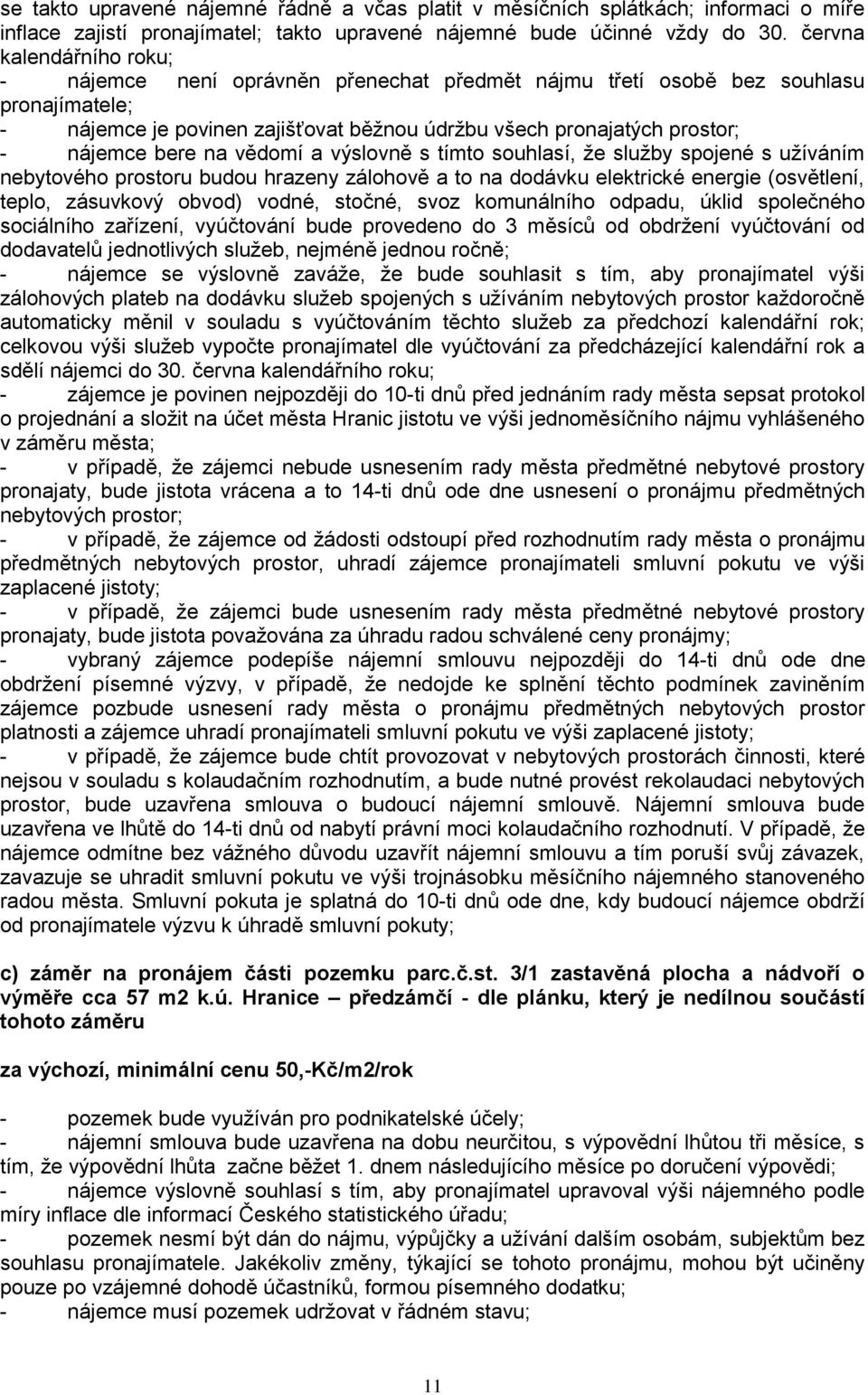 se takto upravené nájemné řádně a včas platit v měsíčních splátkách; informaci o míře inflace zajistí pronajímatel; takto upravené nájemné bude účinné vždy do 30. června kalendářního roku;
- nájemce není oprávněn přenechat předmět nájmu třetí osobě bez souhlasu pronajímatele;
- nájemce je povinen zajišťovat běžnou údržbu všech pronajatých prostor;
- nájemce bere na vědomí a výslovně s tímto souhlasí, že služby spojené s užíváním nebytového prostoru budou hrazeny zálohově a to na dodávku elektrické energie (osvětlení, teplo, zásuvkový obvod) vodné, stočné, svoz komunálního odpadu, úklid společného sociálního zařízení, vyúčtování bude provedeno do 3 měsíců od obdržení vyúčtování od dodavatelů jednotlivých služeb, nejméně jednou ročně;
- nájemce se výslovně zaváže, že bude souhlasit s tím, aby pronajímatel výši zálohových plateb na dodávku služeb spojených s užíváním nebytových prostor každoročně automaticky měnil v souladu s vyúčtováním těchto služeb za předchozí kalendářní rok; celkovou výši služeb vypočte pronajímatel dle vyúčtování za předcházející kalendářní rok a sdělí nájemci do 30. června kalendářního roku;
- zájemce je povinen nejpozději do 10-ti dnů před jednáním rady města sepsat protokol o projednání a složit na účet města Hranic jistotu ve výši jednoměsíčního nájmu vyhlášeného v záměru města;
- v případě, že zájemci nebude usnesením rady města předmětné nebytové prostory pronajaty, bude jistota vrácena a to 14-ti dnů ode dne usnesení o pronájmu předmětných nebytových prostor;
- v případě, že zájemce od žádosti odstoupí před rozhodnutím rady města o pronájmu předmětných nebytových prostor, uhradí zájemce pronajímateli smluvní pokutu ve výši zaplacené jistoty;
- v případě, že zájemci bude usnesením rady města předmětné nebytové prostory pronajaty, bude jistota považována za úhradu radou schválené ceny pronájmy;
- vybraný zájemce podepíše nájemní smlouvu nejpozději do 14-ti dnů ode dne obdržení písemné výzvy, v případě, že nedojde ke splnění těchto podmínek zaviněním zájemce pozbude usnesení rady města o pronájmu předmětných nebytových prostor platnosti a zájemce uhradí pronajímateli smluvní pokutu ve výši zaplacené jistoty;
- v případě, že zájemce bude chtít provozovat v nebytových prostorách činnosti, které nejsou v souladu s kolaudačním rozhodnutím, a bude nutné provést rekolaudaci nebytových prostor, bude uzavřena smlouva o budoucí nájemní smlouvě. Nájemní smlouva bude uzavřena ve lhůtě do 14-ti dnů od nabytí právní moci kolaudačního rozhodnutí. V případě, že nájemce odmítne bez vážného důvodu uzavřít nájemní smlouvu a tím poruší svůj závazek, zavazuje se uhradit smluvní pokutu ve výši trojnásobku měsíčního nájemného stanoveného radou města. Smluvní pokuta je splatná do 10-ti dnů ode dne, kdy budoucí nájemce obdrží od pronajímatele výzvu k úhradě smluvní pokuty;

c) záměr na pronájem části pozemku parc.č.st. 3/1 zastavěná plocha a nádvoří o výměře cca 57 m2 k.ú. Hranice – předzámčí - dle plánku, který je nedílnou součástí tohoto záměru

za výchozí, minimální cenu 50,-Kč/m2/rok

- pozemek bude využíván pro podnikatelské účely;
- nájemní smlouva bude uzavřena na dobu neurčitou, s výpovědní lhůtou tři měsíce, s tím, že výpovědní lhůta začne běžet 1. dnem následujícího měsíce po doručení výpovědi;
- nájemce výslovně souhlasí s tím, aby pronajímatel upravoval výši nájemného podle míry inflace dle informací Českého statistického úřadu;
- pozemek nesmí být dán do nájmu, výpůjčky a užívání dalším osobám, subjektům bez souhlasu pronajímatele. Jakékoliv změny, týkající se tohoto pronájmu, mohou být učiněny pouze po vzájemné dohodě účastníků, formou písemného dodatku;
- nájemce musí pozemek udržovat v řádném stavu;

11